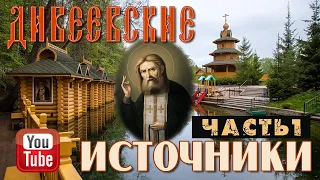 ДИВЕЕВСКИЕ

ЧАСТЬ1

You Tube

ИСТОЧНИКИ